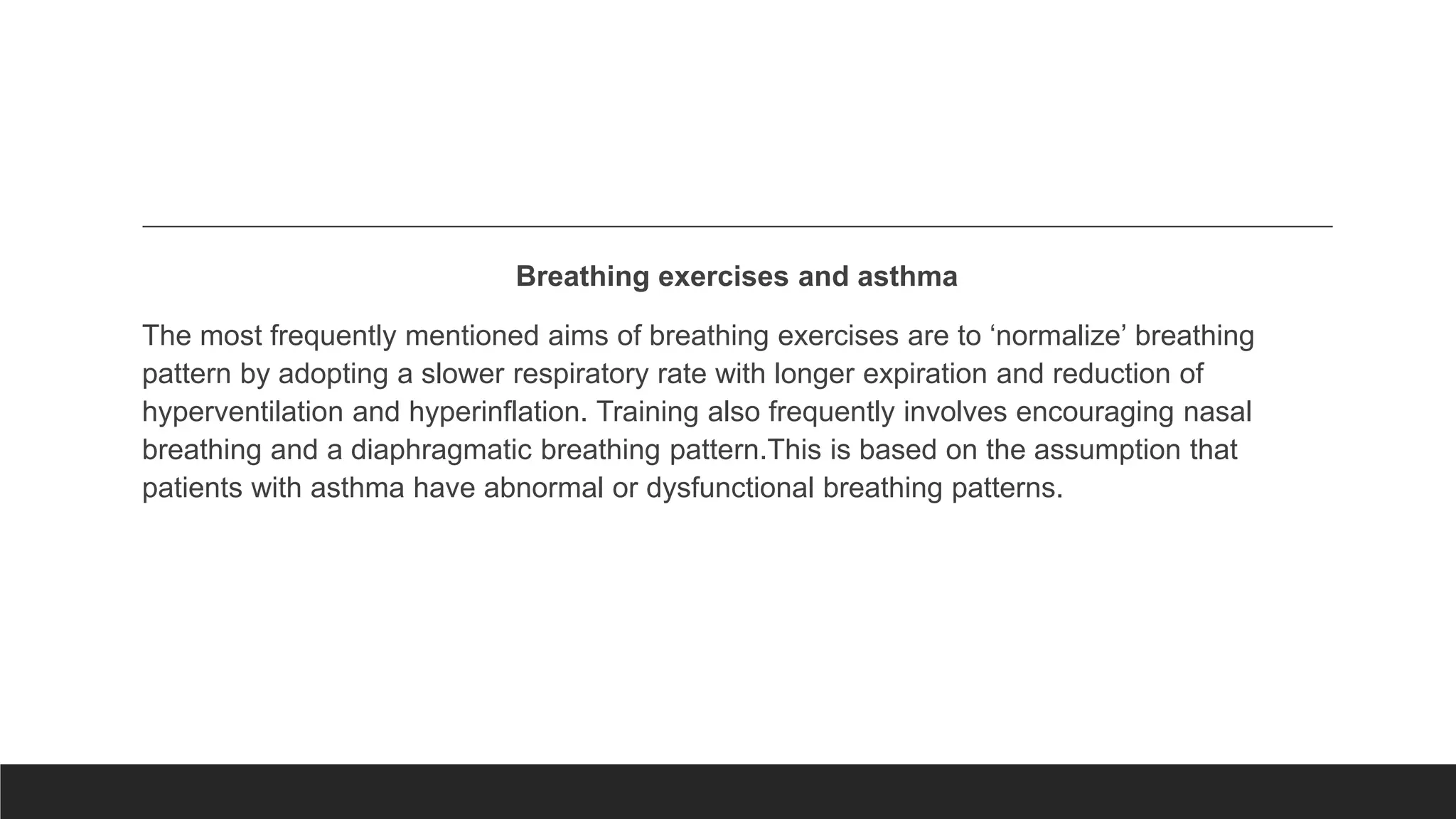 Breathing exercises and asthma

The most frequently mentioned aims of breathing exercises are to ‘normalize’ breathing pattern by adopting a slower respiratory rate with longer expiration and reduction of hyperventilation and hyperinflation. Training also frequently involves encouraging nasal breathing and a diaphragmatic breathing pattern.This is based on the assumption that patients with asthma have abnormal or dysfunctional breathing patterns.